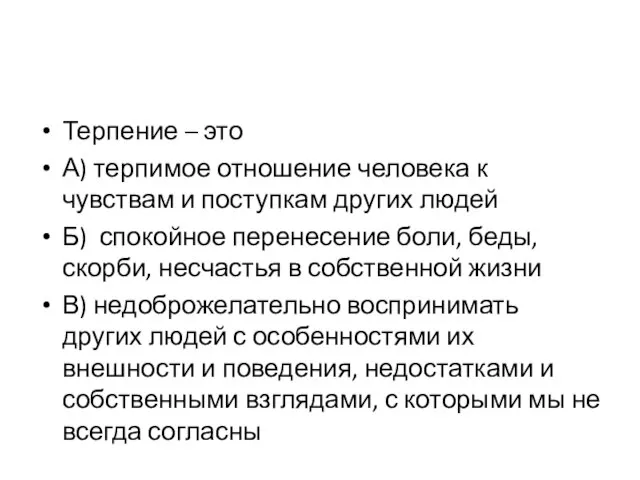 • Терпение – это
• А) терпимое отношение человека к чувствам и поступкам других людей
• Б) спокойное перенесение боли, беды, скорби, несчастья в собственной жизни
• В) недоброжелательно воспринимать других людей с особенностями их внешности и поведения, недостатками и собственными взглядами, с которыми мы не всегда согласны